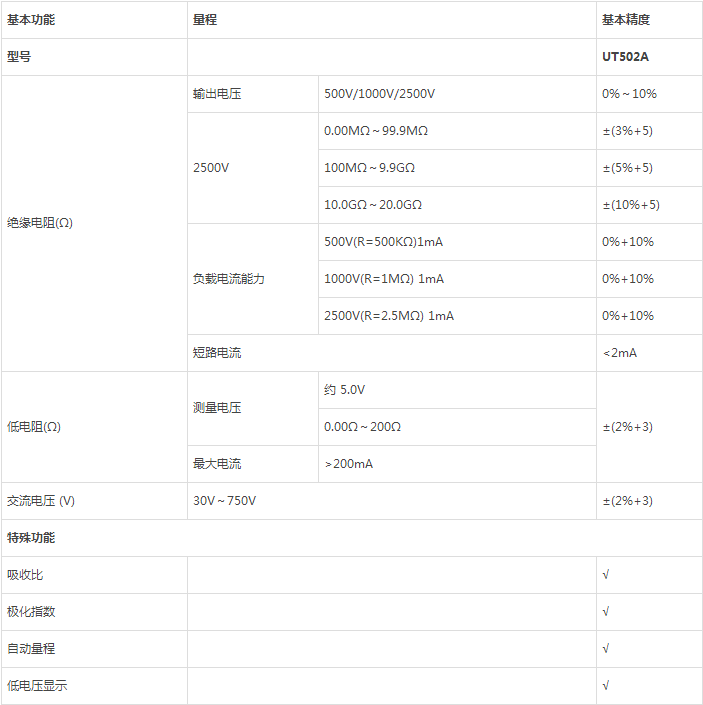 | 基本功能 | 量程 | | 基本精度 |
|---|---|---|---|
| 型号 | | | UT502A |
| 绝缘电阻(Ω) | 输出电压 | 500V/1000V/2500V | 0%～10% |
| | 2500V | 0.00MΩ～99.9MΩ | ±(3%+5) |
| | | 100MΩ～9.9GΩ | ±(5%+5) |
| | | 10.0GΩ～20.0GΩ | ±(10%+5) |
| | 负载电流能力 | 500V(R=500KΩ)1mA | 0%+10% |
| | | 1000V(R=1MΩ) 1mA | 0%+10% |
| | | 2500V(R=2.5MΩ) 1mA | 0%+10% |
| | 短路电流 | | <2mA |
| 低电阻(Ω) | 测量电压 | 约 5.0V | ±(2%+3) |
| | | 0.00Ω～200Ω | |
| | 最大电流 | >200mA | |
| 交流电压 (V) | 30V～750V | | ±(2%+3) |
| 特殊功能 | | | |
| 吸收比 | | | √ |
| 极化指数 | | | √ |
| 自动量程 | | | √ |
| 低电压显示 | | | √ |